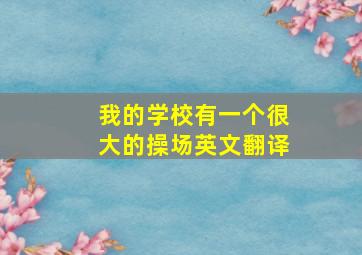 我的学校有一个很大的操场英文翻译